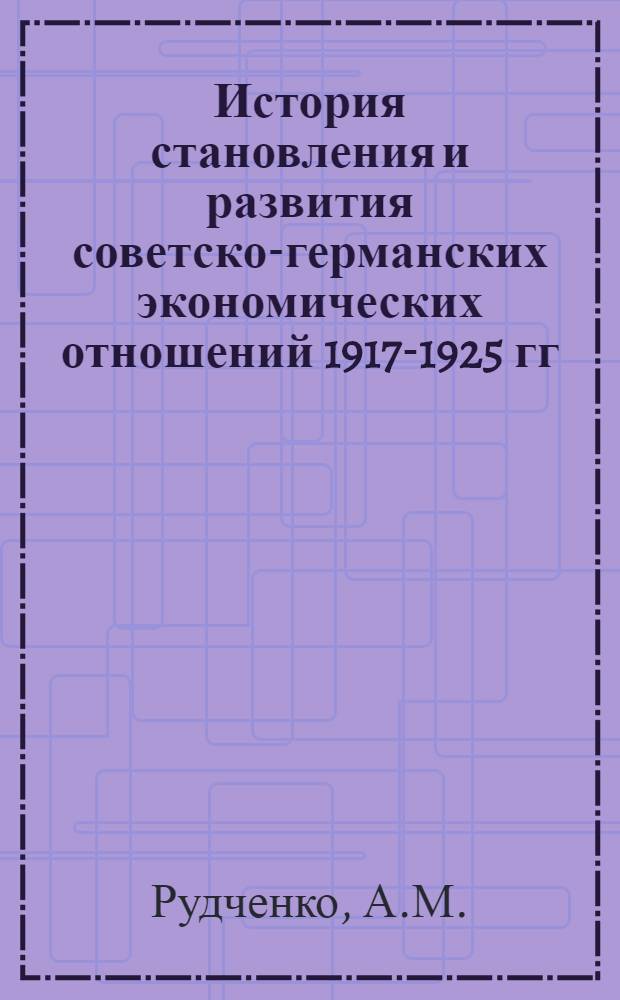 История становления и развития советско-германских экономических отношений 1917-1925 гг

Рудченко, А.М.